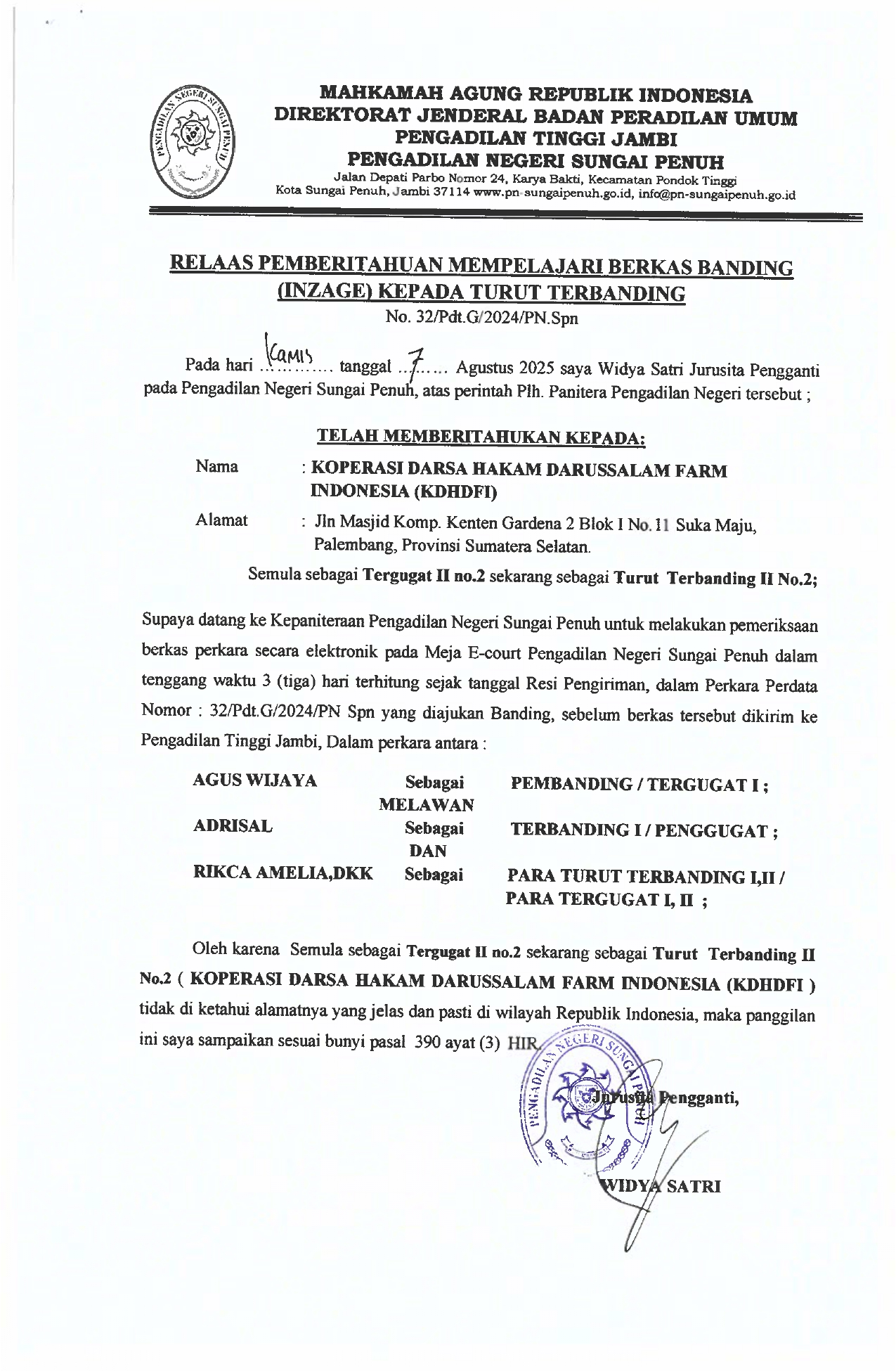 PENGADILAN NEGERI SUNGAI PENUH

MAHKAMAH AGUNG REPUBLIK INDONESIA
DIREKTORAT JENDERAL BADAN PERADILAN UMUM
PENGADILAN TINGGI JAMBI
PENGADILAN NEGERI SUNGAI PENUH
Jalan Depati Parbo Nomor 24, Karya Bakti, Kecamatan Pondok Tinggi
Kota Sungai Penuh, Jambi 37114 www.pn-sungaipenuh.go.id, info@pn-sungaipenuh.go.id

RELAAS PEMBERITAHUAN MEMPELAJARI BERKAS BANDING (INZAGE) KEPADA TURUT TERBANDING
No. 32/Pdt.G/2024/PN.Spn

Pada hari Kamis tanggal 7 Agustus 2025 saya Widya Satri Jurusita Pengganti pada Pengadilan Negeri Sungai Penuh, atas perintah Plh. Panitera Pengadilan Negeri tersebut ;

TELAH MEMBERITAHUKAN KEPADA:

Nama : KOPERASI DARSA HAKAM DARUSSALAM FARM INDONESIA (KDHDFI)

Alamat : Jln Masjid Komp. Kenten Gardena 2 Blok I No. 11 Suka Maju, Palembang, Provinsi Sumatera Selatan.

Semula sebagai Tergugat II no.2 sekarang sebagai Turut Terbanding II No.2;

Supaya datang ke Kepaniteraan Pengadilan Negeri Sungai Penuh untuk melakukan pemeriksaan berkas perkara secara elektronik pada Meja E-court Pengadilan Negeri Sungai Penuh dalam tenggang waktu 3 (tiga) hari terhitung sejak tanggal Resi Pengiriman, dalam Perkara Perdata Nomor : 32/Pdt.G/2024/PN Spn yang diajukan Banding, sebelum berkas tersebut dikirim ke Pengadilan Tinggi Jambi, Dalam perkara antara :

AGUS WIJAYA Sebagai PEMBANDING / TERGUGAT I ;
MELAWAN
ADRISAL Sebagai TERBANDING I / PENGGUGAT ;
DAN
RIKCA AMELIA,DKK Sebagai PARA TURUT TERBANDING I,II / PARA TERGUGAT I, II ;

Oleh karena Semula sebagai Tergugat II no.2 sekarang sebagai Turut Terbanding II No.2 ( KOPERASI DARSA HAKAM DARUSSALAM FARM INDONESIA (KDHDFI ) tidak di ketahui alamatnya yang jelas dan pasti di wilayah Republik Indonesia, maka panggilan ini saya sampaikan sesuai bunyi pasal 390 ayat (3) HIR.

PENGADILAN NEGERI SUNGAI PENUH

Jurusita Pengganti,

WIDYA SATRI